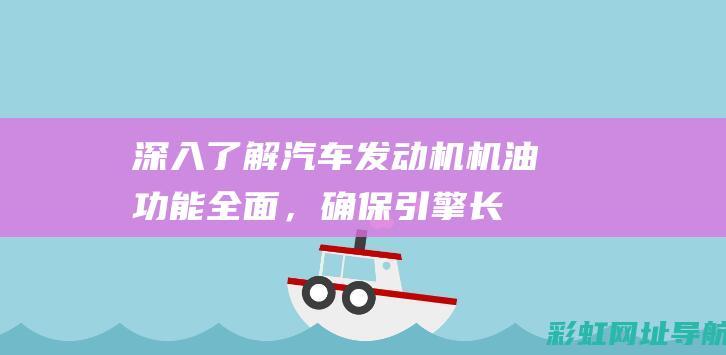 深入了解汽车发动机机油功能全面，确保引擎长

彩虹网址导航